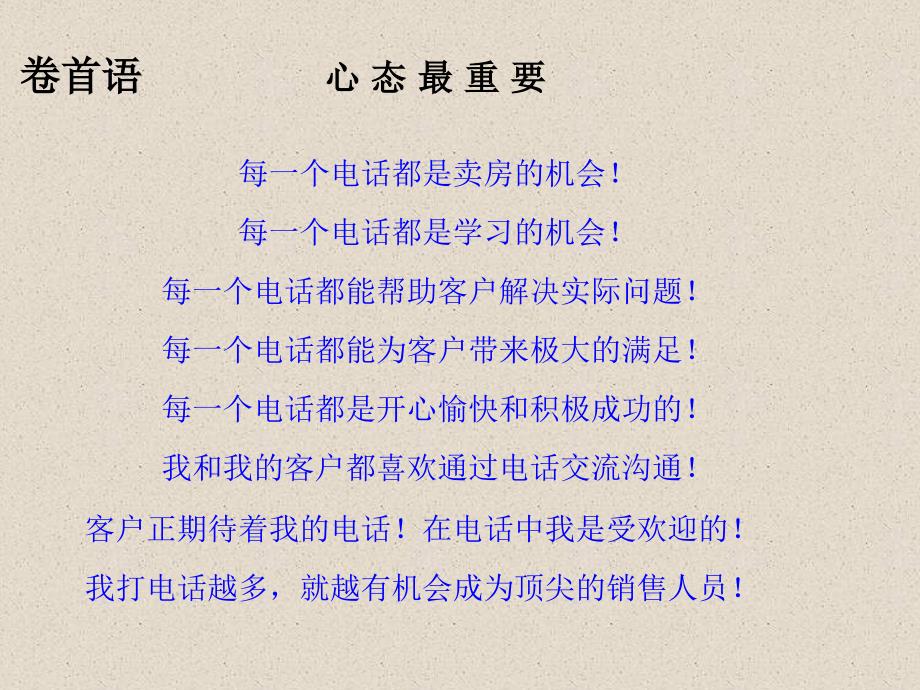 卷首语　　心 态 最 重 要

每一个电话都是卖房的机会！

每一个电话都是学习的机会！

每一个电话都能帮助客户解决实际问题！

每一个电话都能为客户带来极大的满足！

每一个电话都是开心愉快和积极成功的！

我和我的客户都喜欢通过电话交流沟通！

客户正期待着我的电话！在电话中我是受欢迎的！

我打电话越多，就越有机会成为顶尖的销售人员！